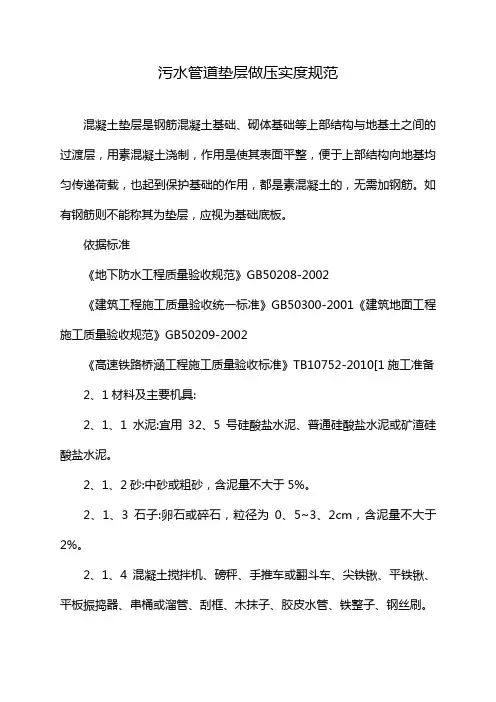 污水管道垫层做压实度规范

混凝土垫层是钢筋混凝土基础、砌体基础等上部结构与地基土之间的过渡层，用素混凝土浇制，作用是使其表面平整，便于上部结构向地基均匀传递荷载，也起到保护基础的作用，都是素混凝土的，无需加钢筋。如有钢筋则不能称其为垫层，应视为基础底板。

依据标准

《地下防水工程质量验收规范》GB50208-2002

《建筑工程施工质量验收统一标准》GB50300-2001《建筑地面工程施工质量验收规范》GB50209-2002

《高速铁路桥涵工程施工质量验收标准》TB10752-2010[1 施工准备

2、1 材料及主要机具:

2、1、1 水泥:宜用 32、5 号硅酸盐水泥、普通硅酸盐水泥或矿渣硅酸盐水泥。

2、1、2 砂:中砂或粗砂，含泥量不大于 5%。

2、1、3 石子:卵石或碎石，粒径为 0、5~3、2cm，含泥量不大于 2%。

2、1、4 混凝土搅拌机、磅秤、手推车或翻斗车、尖铁锹、平铁锹、平板振捣器、串桶或溜管、刮框、木抹子、胶皮水管、铁錾子、钢丝刷。